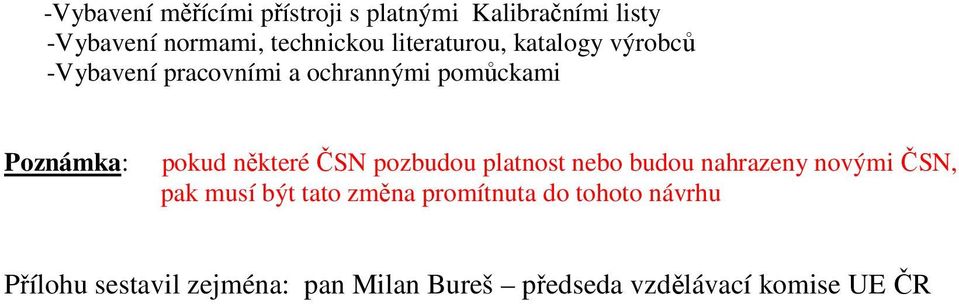 -Vybavení měřícími přístroji s platnými Kalibračními listy
-Vybavení normami, technickou literaturou, katalogy výrobců
-Vybavení pracovními a ochrannými pomůckami

Poznámka: pokud některé ČSN pozbudou platnost nebo budou nahrazeny novými ČSN, pak musí být tato změna promítnuta do tohoto návrhu

Přílohu sestavil zejména: pan Milan Bureš – předseda vzdělávací komise UE ČR